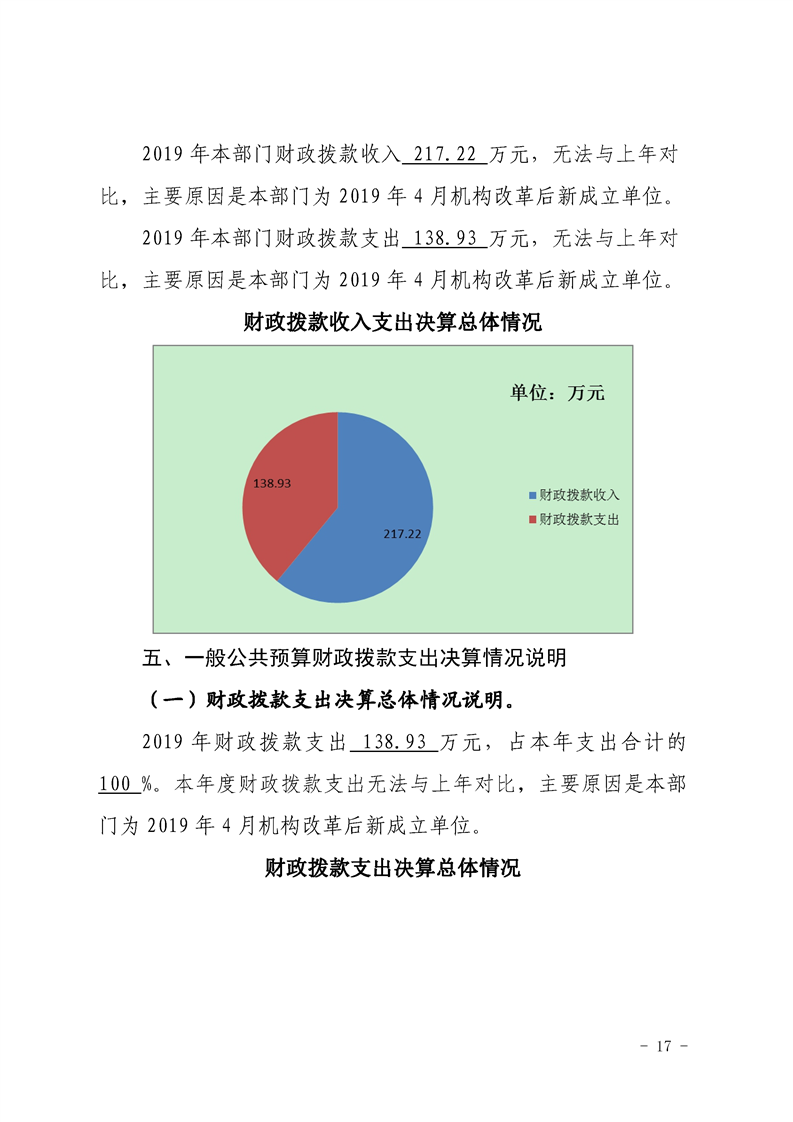 2019 年本部门财政拨款收入 217.22 万元，无法与上年对比，主要原因是本部门为 2019 年 4 月机构改革后新成立单位。

2019 年本部门财政拨款支出 138.93 万元，无法与上年对比，主要原因是本部门为 2019 年 4 月机构改革后新成立单位。

财政拨款收入支出决算总体情况

单位：万元

138.93

217.22

财政拨款收入

财政拨款支出

五、一般公共预算财政拨款支出决算情况说明

（一）财政拨款支出决算总体情况说明。

2019 年财政拨款支出 138.93 万元，占本年支出合计的 100 %。本年度财政拨款支出无法与上年对比，主要原因是本部门为 2019 年 4 月机构改革后新成立单位。

财政拨款支出决算总体情况

- 17 -